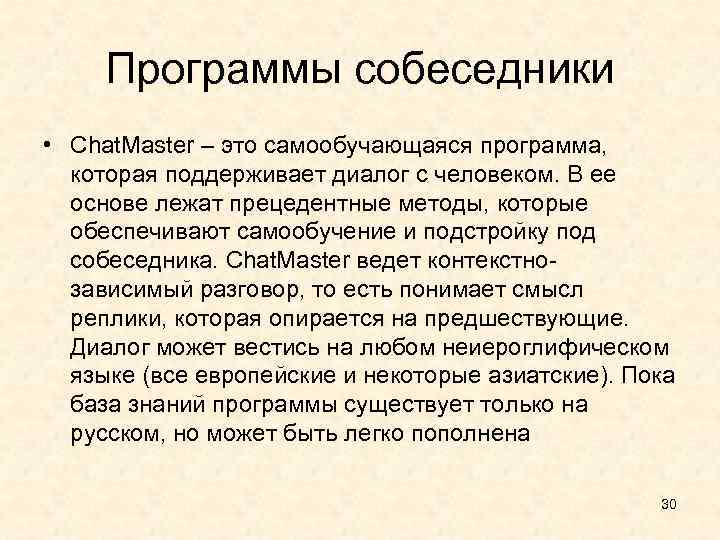 Программы собеседники

• ChatMaster – это самообучающаяся программа, которая поддерживает диалог с человеком. В ее основе лежат прецедентные методы, которые обеспечивают самообучение и подстройку под собеседника. ChatMaster ведет контекстно-зависимый разговор, то есть понимает смысл реплики, которая опирается на предшествующие. Диалог может вестись на любом неиероглифическом языке (все европейские и некоторые азиатские). Пока база знаний программы существует только на русском, но может быть легко пополнена

30